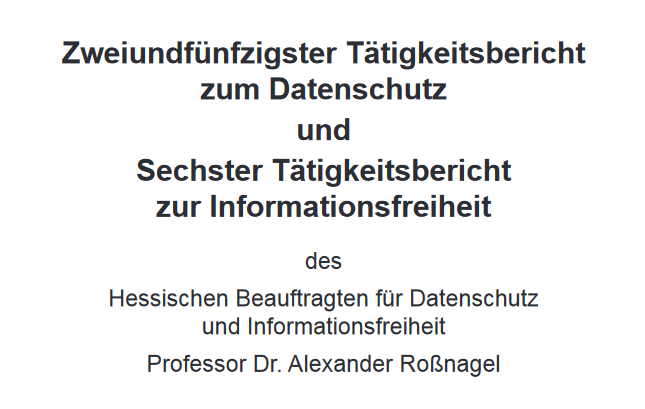 Zweiundfünfzigster Tätigkeitsbericht zum Datenschutz

und

Sechster Tätigkeitsbericht zur Informationsfreiheit

des

Hessischen Beauftragten für Datenschutz und Informationsfreiheit

Professor Dr. Alexander Roßnagel